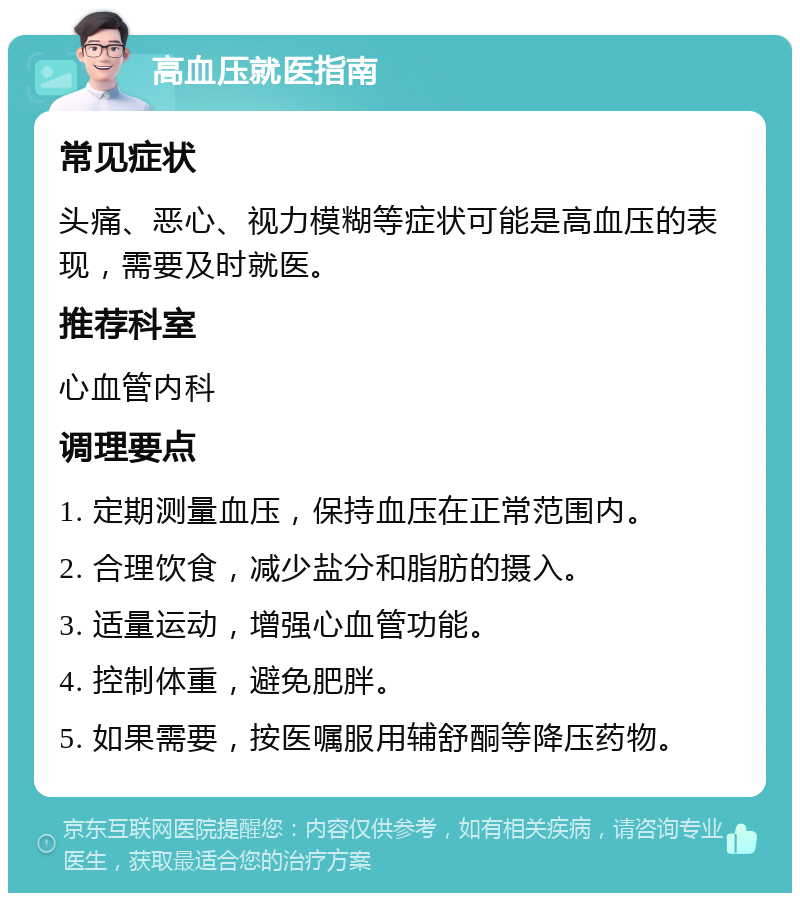 高血压就医指南

常见症状

头痛、恶心、视力模糊等症状可能是高血压的表现，需要及时就医。

推荐科室

心血管内科

调理要点

1. 定期测量血压，保持血压在正常范围内。

2. 合理饮食，减少盐分和脂肪的摄入。

3. 适量运动，增强心血管功能。

4. 控制体重，避免肥胖。

5. 如果需要，按医嘱服用辅舒酮等降压药物。

京东互联网医院提醒您：内容仅供参考，如有相关疾病，请咨询专业医生，获取最适合您的治疗方案